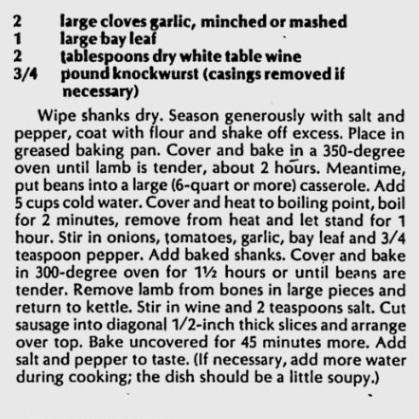 2 large cloves garlic, minched or mashed
1 large bay leaf
2 tablespoons dry white table wine
3/4 pound knockwurst (casings removed if necessary)

Wipe shanks dry. Season generously with salt and pepper, coat with flour and shake off excess. Place in greased baking pan. Cover and bake in a 350-degree oven until lamb is tender, about 2 hours. Meantime, put beans into a large (6-quart or more) casserole. Add 5 cups cold water. Cover and heat to boiling point, boil for 2 minutes, remove from heat and let stand for 1 hour. Stir in onions, tomatoes, garlic, bay leaf and 3/4 teaspoon pepper. Add baked shanks. Cover and bake in 300-degree oven for 1½ hours or until beans are tender. Remove lamb from bones in large pieces and return to kettle. Stir in wine and 2 teaspoons salt. Cut sausage into diagonal 1/2-inch thick slices and arrange over top. Bake uncovered for 45 minutes more. Add salt and pepper to taste. (If necessary, add more water during cooking; the dish should be a little soupy.)